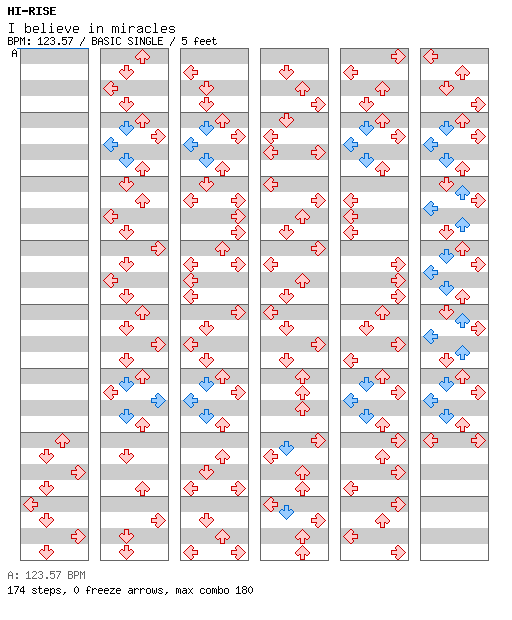 HI-RISE
I believe in miracles
BPM: 123.57 / BASIC SINGLE / 5 feet

A

A: 123.57 BPM
174 steps, 0 freeze arrows, max combo 180